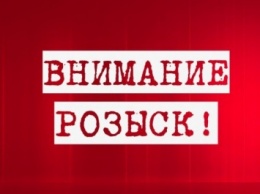 ВНИМАНИЕ
РОЗЫСК !